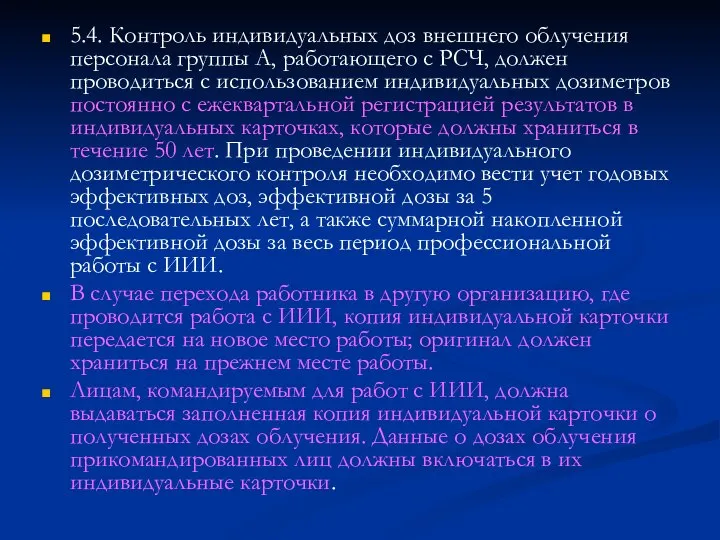 5.4. Контроль индивидуальных доз внешнего облучения персонала группы А, работающего с РСЧ, должен проводиться с использованием индивидуальных дозиметров постоянно с ежеквартальной регистрацией результатов в индивидуальных карточках, которые должны храниться в течение 50 лет. При проведении индивидуального дозиметрического контроля необходимо вести учет годовых эффективных доз, эффективной дозы за 5 последовательных лет, а также суммарной накопленной эффективной дозы за весь период профессиональной работы с ИИИ.

В случае перехода работника в другую организацию, где проводится работа с ИИИ, копия индивидуальной карточки передается на новое место работы; оригинал должен храниться на прежнем месте работы.

Лицам, командируемым для работ с ИИИ, должна выдаваться заполненная копия индивидуальной карточки о полученных дозах облучения. Данные о дозах облучения прикомандированных лиц должны включаться в их индивидуальные карточки.